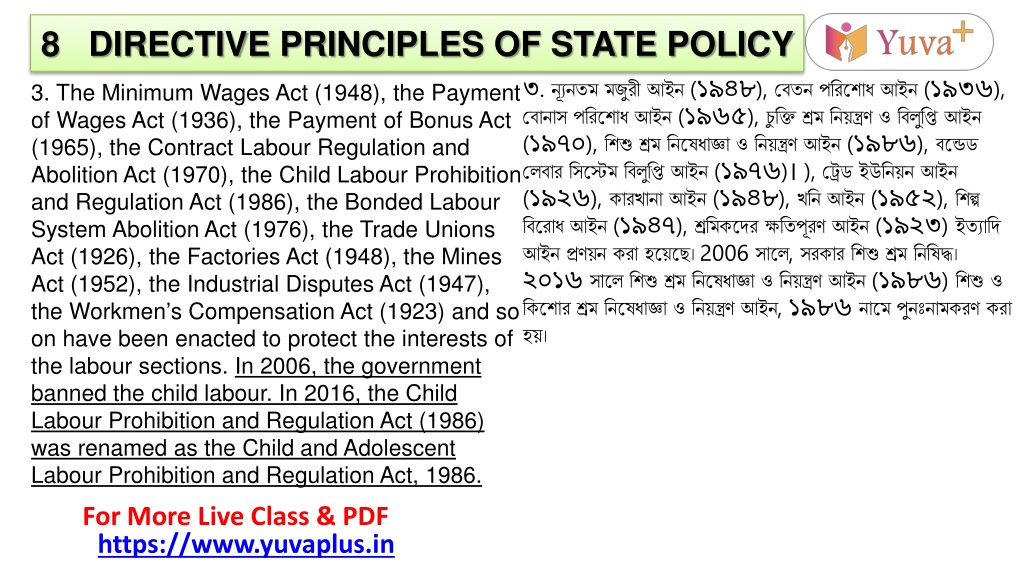 8 DIRECTIVE PRINCIPLES OF STATE POLICY

Yuva+

3. The Minimum Wages Act (1948), the Payment of Wages Act (1936), the Payment of Bonus Act (1965), the Contract Labour Regulation and Abolition Act (1970), the Child Labour Prohibition and Regulation Act (1986), the Bonded Labour System Abolition Act (1976), the Trade Unions Act (1926), the Factories Act (1948), the Mines Act (1952), the Industrial Disputes Act (1947), the Workmen's Compensation Act (1923) and so on have been enacted to protect the interests of the labour sections. In 2006, the government banned the child labour. In 2016, the Child Labour Prohibition and Regulation Act (1986) was renamed as the Child and Adolescent Labour Prohibition and Regulation Act, 1986.

৩. ন্যূনতম মজুরী আইন (১৯৪৮), বেতন পরিশোধ আইন (১৯৩৬), বোনাস পরিশোধ আইন (১৯৬৫), চুক্তি শ্রম নিয়ন্ত্রণ ও বিলুপ্তি আইন (১৯৭০), শিশু শ্রম নিষেধাজ্ঞা ও নিয়ন্ত্রণ আইন (১৯৮৬), বন্ডেড লেবার সিস্টেম বিলুপ্তি আইন (১৯৭৬)। ), ট্রেড ইউনিয়ন আইন (১৯২৬), কারখানা আইন (১৯৪৮), খনি আইন (১৯৫২), শিল্প বিরোধ আইন (১৯৪৭), শ্রমিকদের ক্ষতিপূরণ আইন (১৯২৩) ইত্যাদি আইন প্রণয়ন করা হয়েছে। 2006 সালে, সরকার শিশু শ্রম নিষিদ্ধ। ২০১৬ সালে শিশু শ্রম নিষেধাজ্ঞা ও নিয়ন্ত্রণ আইন (১৯৮৬) শিশু ও কিশোর শ্রম নিষেধাজ্ঞা ও নিয়ন্ত্রণ আইন, ১৯৮৬ নামে পুনঃনামকরণ করা হয়।

For More Live Class & PDF
https://www.yuvaplus.in